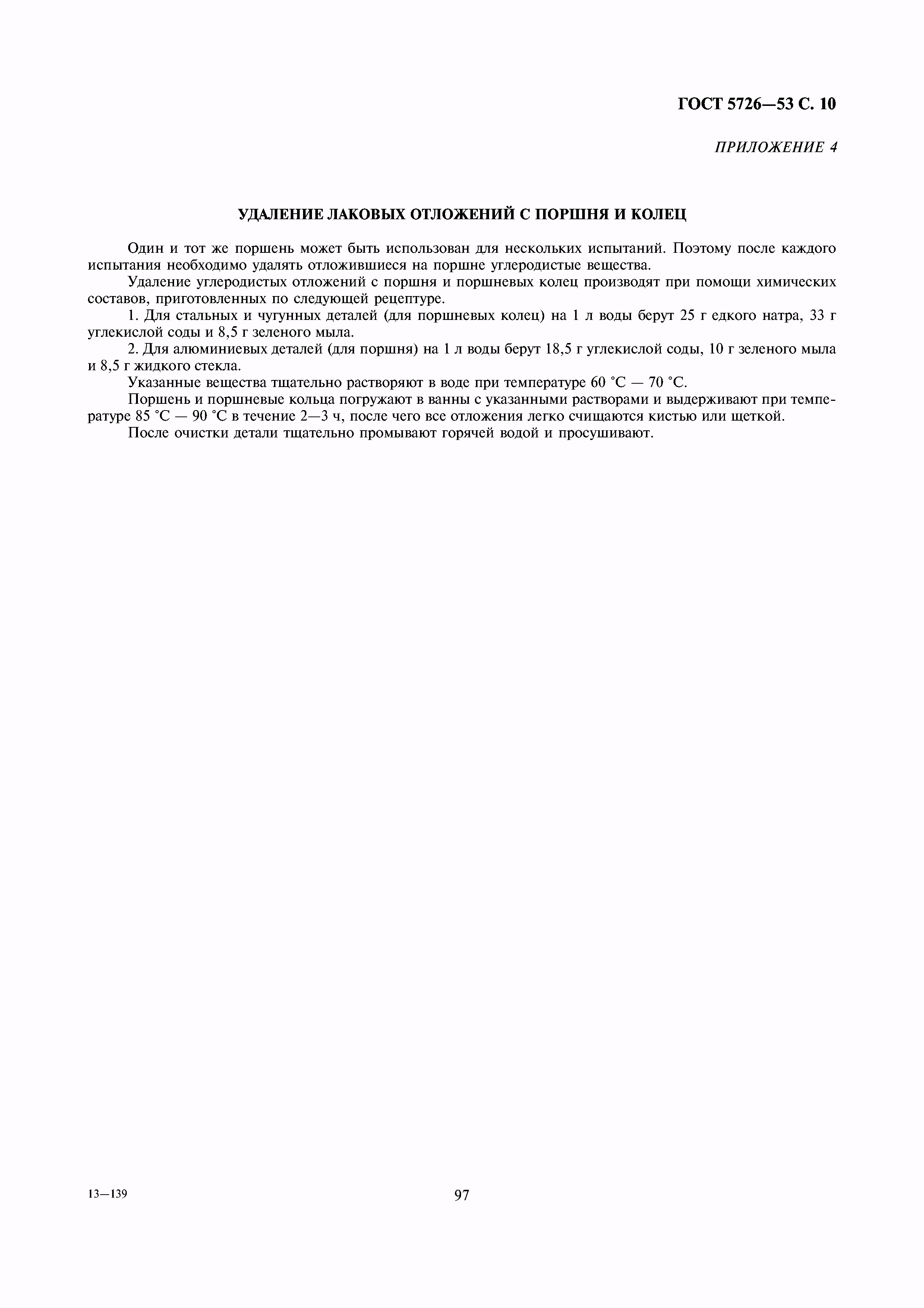 ГОСТ 5726—53 С. 10

ПРИЛОЖЕНИЕ 4

УДАЛЕНИЕ ЛАКОВЫХ ОТЛОЖЕНИЙ С ПОРШНЯ И КОЛЕЦ

Один и тот же поршень может быть использован для нескольких испытаний. Поэтому после каждого испытания необходимо удалять отложившиеся на поршне углеродистые вещества.

Удаление углеродистых отложений с поршня и поршневых колец производят при помощи химических составов, приготовленных по следующей рецептуре.

1. Для стальных и чугунных деталей (для поршневых колец) на 1 л воды берут 25 г едкого натра, 33 г углекислой соды и 8,5 г зеленого мыла.

2. Для алюминиевых деталей (для поршня) на 1 л воды берут 18,5 г углекислой соды, 10 г зеленого мыла и 8,5 г жидкого стекла.

Указанные вещества тщательно растворяют в воде при температуре 60 °С — 70 °С.

Поршень и поршневые кольца погружают в ванны с указанными растворами и выдерживают при температуре 85 °С — 90 °С в течение 2—3 ч, после чего все отложения легко счищаются кистью или щеткой.

После очистки детали тщательно промывают горячей водой и просушивают.

13—139

97